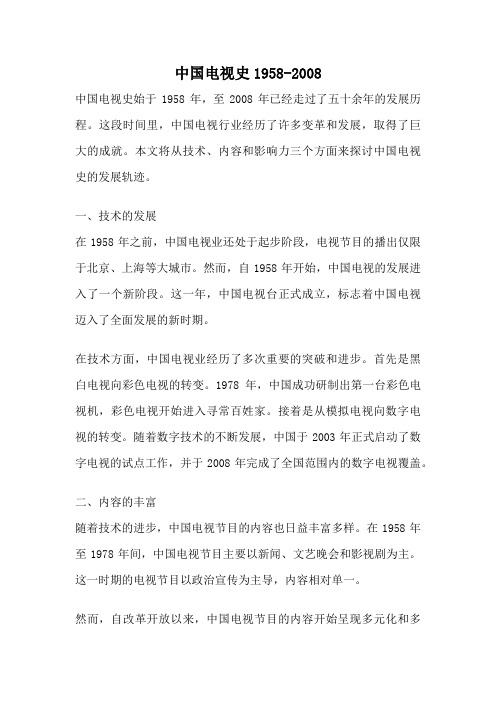 中国电视史 1958-2008

中国电视史始于 1958 年，至 2008 年已经走过了五十余年的发展历程。这段时间里，中国电视行业经历了许多变革和发展，取得了巨大的成就。本文将从技术、内容和影响力三个方面来探讨中国电视史的发展轨迹。

一、技术的发展

在 1958 年之前，中国电视业还处于起步阶段，电视节目的播出仅限于北京、上海等大城市。然而，自 1958 年开始，中国电视的发展进入了一个新阶段。这一年，中国电视台正式成立，标志着中国电视迈入了全面发展的新时期。

在技术方面，中国电视业经历了多次重要的突破和进步。首先是黑白电视向彩色电视的转变。1978 年，中国成功研制出第一台彩色电视机，彩色电视开始进入寻常百姓家。接着是从模拟电视向数字电视的转变。随着数字技术的不断发展，中国于 2003 年正式启动了数字电视的试点工作，并于 2008 年完成了全国范围内的数字电视覆盖。

二、内容的丰富

随着技术的进步，中国电视节目的内容也日益丰富多样。在 1958 年至 1978 年间，中国电视节目主要以新闻、文艺晚会和影视剧为主。这一时期的电视节目以政治宣传为主导，内容相对单一。

然而，自改革开放以来，中国电视节目的内容开始呈现多元化和多